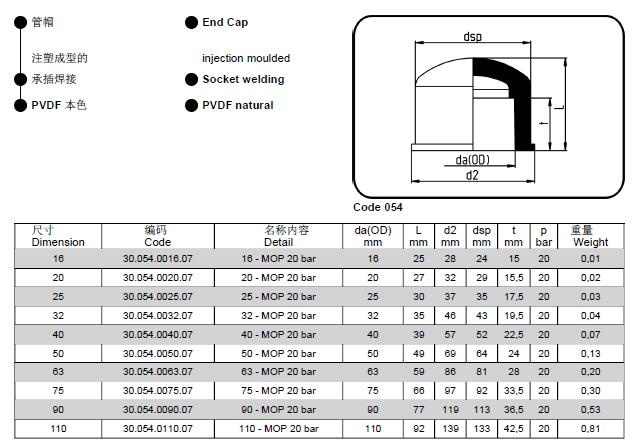 管帽

注塑成型的

承插焊接

PVDF 本色

End Cap

injection moulded

Socket welding

PVDF natural

dsp

L

t

da(OD)

d2

Code 054

| 尺寸 Dimension | 编码 Code | 名称内容 Detail | da(OD) mm | L mm | d2 mm | dsp mm | t mm | p bar | 重量 Weight |
|---|---|---|---|---|---|---|---|---|---|
| 16 | 30.054.0016.07 | 16 - MOP 20 bar | 16 | 25 | 28 | 24 | 15 | 20 | 0,01 |
| 20 | 30.054.0020.07 | 20 - MOP 20 bar | 20 | 27 | 32 | 29 | 15,5 | 20 | 0,02 |
| 25 | 30.054.0025.07 | 25 - MOP 20 bar | 25 | 30 | 37 | 35 | 17,5 | 20 | 0,03 |
| 32 | 30.054.0032.07 | 32 - MOP 20 bar | 32 | 35 | 46 | 43 | 19,5 | 20 | 0,04 |
| 40 | 30.054.0040.07 | 40 - MOP 20 bar | 40 | 39 | 57 | 52 | 22,5 | 20 | 0,07 |
| 50 | 30.054.0050.07 | 50 - MOP 20 bar | 50 | 49 | 69 | 64 | 24 | 20 | 0,13 |
| 63 | 30.054.0063.07 | 63 - MOP 20 bar | 63 | 59 | 86 | 81 | 28 | 20 | 0,20 |
| 75 | 30.054.0075.07 | 75 - MOP 20 bar | 75 | 66 | 97 | 92 | 33,5 | 20 | 0,30 |
| 90 | 30.054.0090.07 | 90 - MOP 20 bar | 90 | 77 | 119 | 113 | 36,5 | 20 | 0,53 |
| 110 | 30.054.0110.07 | 110 - MOP 20 bar | 110 | 92 | 139 | 133 | 42,5 | 20 | 0,81 |